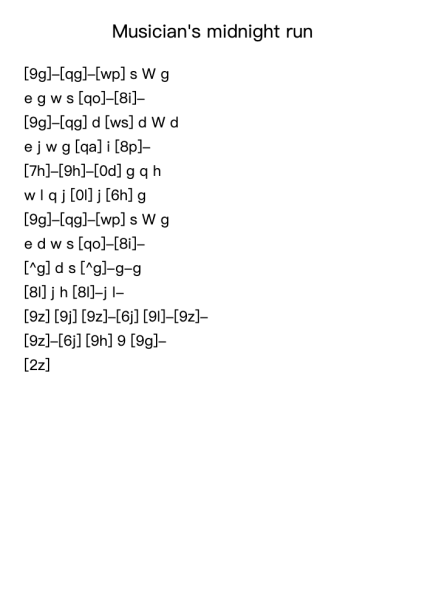 Musician's midnight run

[9g]–[qg]–[wp] s W g
e g w s [qo]–[8i]–
[9g]–[qg] d [ws] d W d
e j w g [qa] i [8p]–
[7h]–[9h]–[0d] g q h
w l q j [0l] j [6h] g
[9g]–[qg]–[wp] s W g
e d w s [qo]–[8i]–
[^g] d s [^g]–g–g
[8l] j h [8l]–j l–
[9z] [9j] [9z]–[6j] [9l]–[9z]–
[9z]–[6j] [9h] 9 [9g]–
[2z]